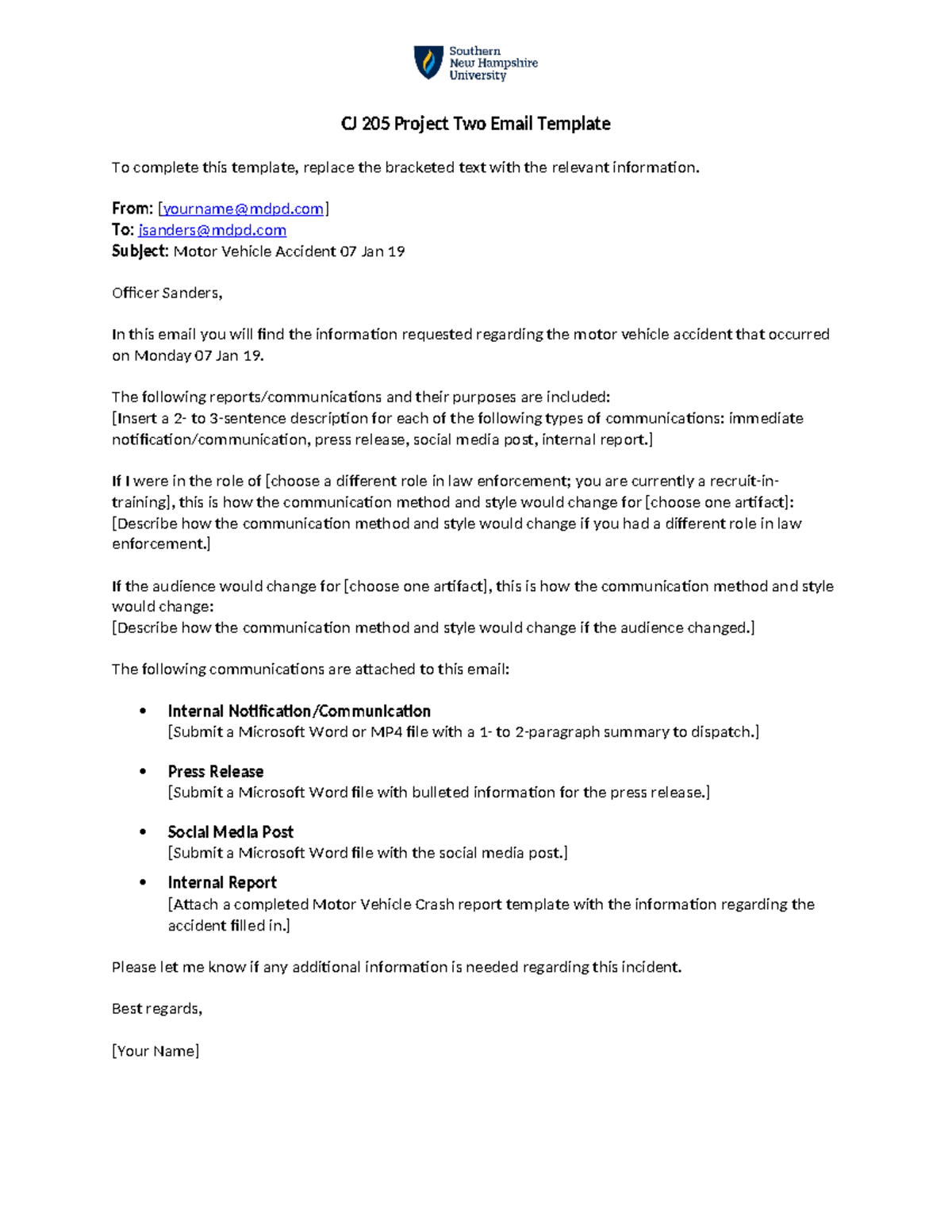 Southern New Hampshire University

CJ 205 Project Two Email Template

To complete this template, replace the bracketed text with the relevant information.

From: [yourname@mdpd.com]
To: jsanders@mdpd.com
Subject: Motor Vehicle Accident 07 Jan 19

Officer Sanders,

In this email you will find the information requested regarding the motor vehicle accident that occurred on Monday 07 Jan 19.

The following reports/communications and their purposes are included:
[Insert a 2- to 3-sentence description for each of the following types of communications: immediate notification/communication, press release, social media post, internal report.]

If I were in the role of [choose a different role in law enforcement; you are currently a recruit-in-training], this is how the communication method and style would change for [choose one artifact]:
[Describe how the communication method and style would change if you had a different role in law enforcement.]

If the audience would change for [choose one artifact], this is how the communication method and style would change:
[Describe how the communication method and style would change if the audience changed.]

The following communications are attached to this email:

• Internal Notification/Communication
[Submit a Microsoft Word or MP4 file with a 1- to 2-paragraph summary to dispatch.]

• Press Release
[Submit a Microsoft Word file with bulleted information for the press release.]

• Social Media Post
[Submit a Microsoft Word file with the social media post.]

• Internal Report
[Attach a completed Motor Vehicle Crash report template with the information regarding the accident filled in.]

Please let me know if any additional information is needed regarding this incident.

Best regards,

[Your Name]